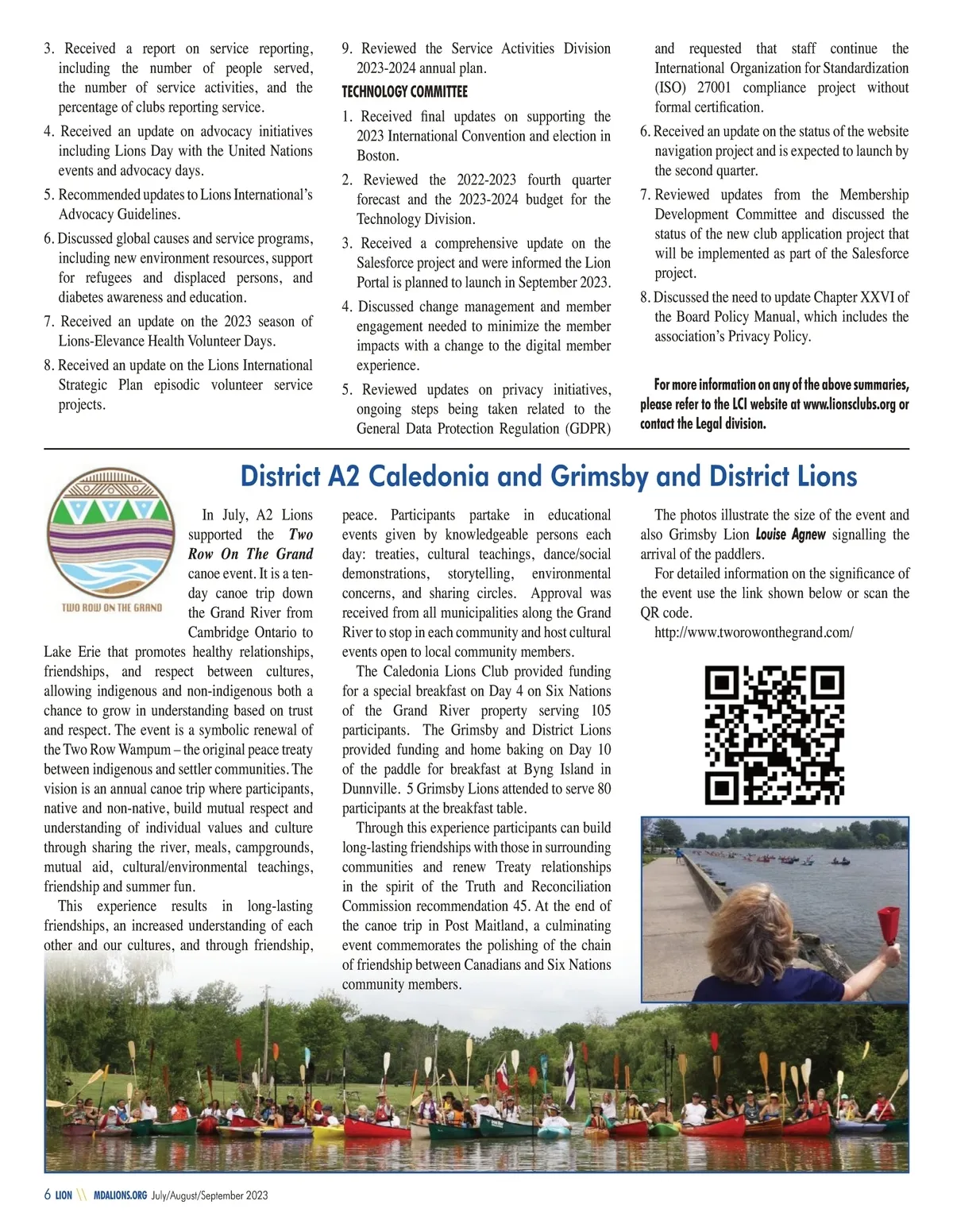 3. Received a report on service reporting, including the number of people served, the number of service activities, and the percentage of clubs reporting service.

4. Received an update on advocacy initiatives including Lions Day with the United Nations events and advocacy days.

5. Recommended updates to Lions International's Advocacy Guidelines.

6. Discussed global causes and service programs, including new environment resources, support for refugees and displaced persons, and diabetes awareness and education.

7. Received an update on the 2023 season of Lions-Elevance Health Volunteer Days.

8. Received an update on the Lions International Strategic Plan episodic volunteer service projects.

9. Reviewed the Service Activities Division 2023-2024 annual plan.

TECHNOLOGY COMMITTEE

1. Received final updates on supporting the 2023 International Convention and election in Boston.

2. Reviewed the 2022-2023 fourth quarter forecast and the 2023-2024 budget for the Technology Division.

3. Received a comprehensive update on the Salesforce project and were informed the Lion Portal is planned to launch in September 2023.

4. Discussed change management and member engagement needed to minimize the member impacts with a change to the digital member experience.

5. Reviewed updates on privacy initiatives, ongoing steps being taken related to the General Data Protection Regulation (GDPR) and requested that staff continue the International Organization for Standardization (ISO) 27001 compliance project without formal certification.

6. Received an update on the status of the website navigation project and is expected to launch by the second quarter.

7. Reviewed updates from the Membership Development Committee and discussed the status of the new club application project that will be implemented as part of the Salesforce project.

8. Discussed the need to update Chapter XXVI of the Board Policy Manual, which includes the association's Privacy Policy.

For more information on any of the above summaries, please refer to the LCI website at www.lionsclubs.org or contact the Legal division.

District A2 Caledonia and Grimsby and District Lions

TWO ROW ON THE GRAND

In July, A2 Lions supported the Two Row On The Grand canoe event. It is a ten-day canoe trip down the Grand River from Cambridge Ontario to Lake Erie that promotes healthy relationships, friendships, and respect between cultures, allowing indigenous and non-indigenous both a chance to grow in understanding based on trust and respect. The event is a symbolic renewal of the Two Row Wampum – the original peace treaty between indigenous and settler communities. The vision is an annual canoe trip where participants, native and non-native, build mutual respect and understanding of individual values and culture through sharing the river, meals, campgrounds, mutual aid, cultural/environmental teachings, friendship and summer fun.

This experience results in long-lasting friendships, an increased understanding of each other and our cultures, and through friendship, peace. Participants partake in educational events given by knowledgeable persons each day: treaties, cultural teachings, dance/social demonstrations, storytelling, environmental concerns, and sharing circles. Approval was received from all municipalities along the Grand River to stop in each community and host cultural events open to local community members.

The Caledonia Lions Club provided funding for a special breakfast on Day 4 on Six Nations of the Grand River property serving 105 participants. The Grimsby and District Lions provided funding and home baking on Day 10 of the paddle for breakfast at Byng Island in Dunnville. 5 Grimsby Lions attended to serve 80 participants at the breakfast table.

Through this experience participants can build long-lasting friendships with those in surrounding communities and renew Treaty relationships in the spirit of the Truth and Reconciliation Commission recommendation 45. At the end of the canoe trip in Post Maitland, a culminating event commemorates the polishing of the chain of friendship between Canadians and Six Nations community members.

The photos illustrate the size of the event and also Grimsby Lion Louise Agnew signalling the arrival of the paddlers.

For detailed information on the significance of the event use the link shown below or scan the QR code.

http://www.tworowonthegrand.com/

6 LION \\ MDALIONS.ORG July/August/September 2023